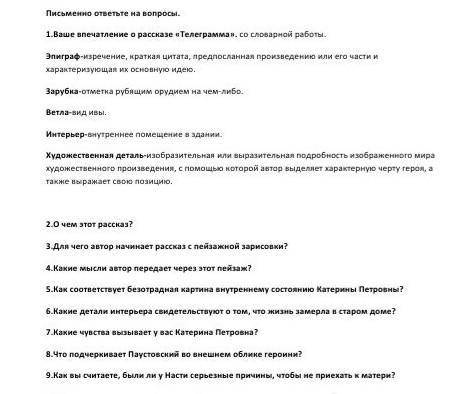 Письменно ответьте на вопросы.

1.Ваше впечатление о рассказе «Телеграмма». со словарной работы.

Эпиграф-изречение, краткая цитата, предпосланная произведению или его части и характеризующая их основную идею.

Зарубка-отметка рубящим орудием на чем-либо.

Ветла-вид ивы.

Интерьер-внутреннее помещение в здании.

Художественная деталь-изобразительная или выразительная подробность изображенного мира художественного произведения, с помощью которой автор выделяет характерную черту героя, а также выражает свою позицию.

2.О чем этот рассказ?

3.Для чего автор начинает рассказ с пейзажной зарисовки?

4.Какие мысли автор передает через этот пейзаж?

5.Как соответствует безотрадная картина внутреннему состоянию Катерины Петровны?

6.Какие детали интерьера свидетельствуют о том, что жизнь замерла в старом доме?

7.Какие чувства вызывает у вас Катерина Петровна?

8.Что подчеркивает Паустовский во внешнем облике героини?

9.Как вы считаете, были ли у Насти серьезные причины, чтобы не приехать к матери?